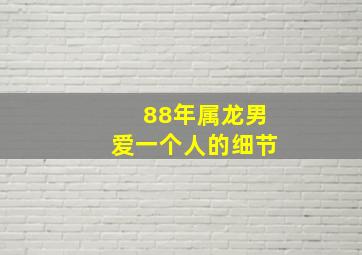 88年属龙男
爱一个人的细节